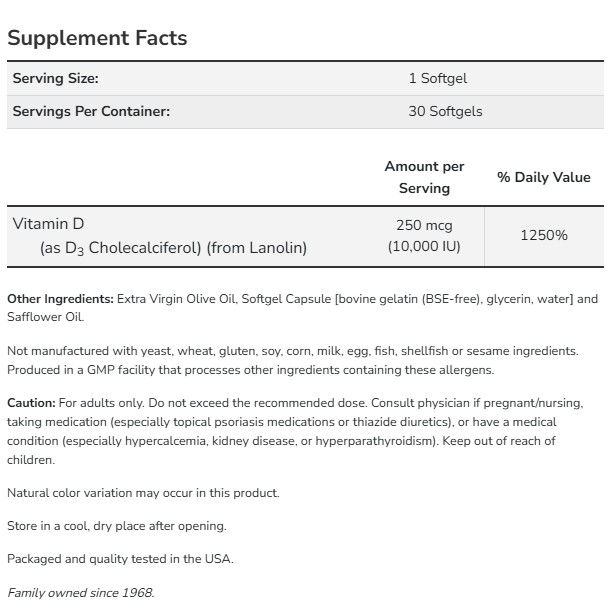 Supplement Facts

| Serving Size: | 1 Softgel |
|---|---|
| Servings Per Container: | 30 Softgels |

| | Amount per Serving | % Daily Value |
|---|---|---|
| Vitamin D (as $D_3$ Cholecalciferol) (from Lanolin) | 250 mcg (10,000 IU) | 1250% |

Other Ingredients: Extra Virgin Olive Oil, Softgel Capsule [bovine gelatin (BSE-free), glycerin, water] and Safflower Oil.

Not manufactured with yeast, wheat, gluten, soy, corn, milk, egg, fish, shellfish or sesame ingredients. Produced in a GMP facility that processes other ingredients containing these allergens.

Caution: For adults only. Do not exceed the recommended dose. Consult physician if pregnant/nursing, taking medication (especially topical psoriasis medications or thiazide diuretics), or have a medical condition (especially hypercalcemia, kidney disease, or hyperparathyroidism). Keep out of reach of children.

Natural color variation may occur in this product.

Store in a cool, dry place after opening.

Packaged and quality tested in the USA.

Family owned since 1968.